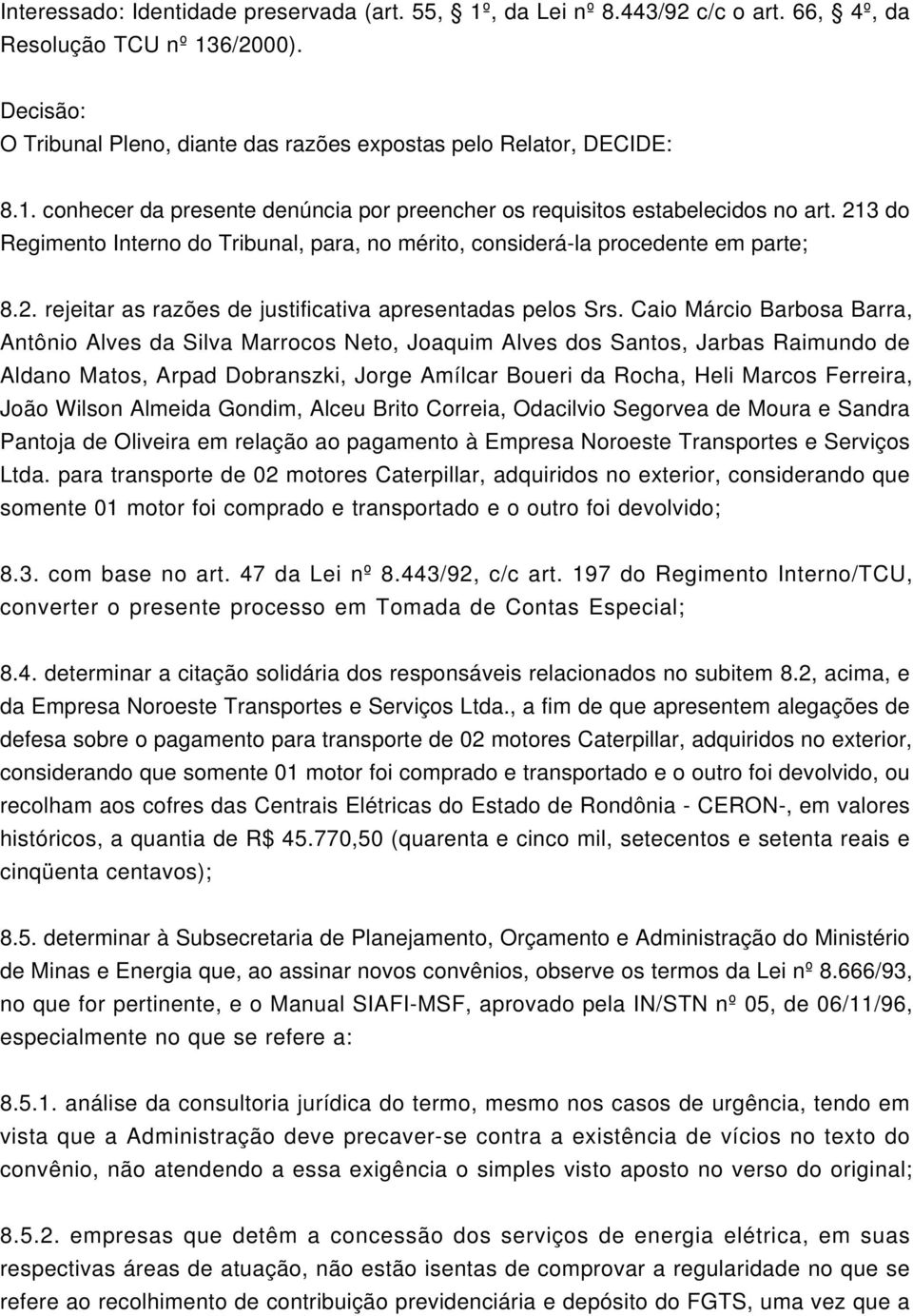 Interessado: Identidade preservada (art. 55, 1º, da Lei nº 8.443/92 c/c o art. 66, 4º, da Resolução TCU nº 136/2000).

Decisão:
O Tribunal Pleno, diante das razões expostas pelo Relator, DECIDE:

8.1. conhecer da presente denúncia por preencher os requisitos estabelecidos no art. 213 do Regimento Interno do Tribunal, para, no mérito, considerá-la procedente em parte;

8.2. rejeitar as razões de justificativa apresentadas pelos Srs. Caio Márcio Barbosa Barra, Antônio Alves da Silva Marrocos Neto, Joaquim Alves dos Santos, Jarbas Raimundo de Aldano Matos, Arpad Dobranszki, Jorge Amílcar Boueri da Rocha, Heli Marcos Ferreira, João Wilson Almeida Gondim, Alceu Brito Correia, Odacilvio Segorvea de Moura e Sandra Pantoja de Oliveira em relação ao pagamento à Empresa Noroeste Transportes e Serviços Ltda. para transporte de 02 motores Caterpillar, adquiridos no exterior, considerando que somente 01 motor foi comprado e transportado e o outro foi devolvido;

8.3. com base no art. 47 da Lei nº 8.443/92, c/c art. 197 do Regimento Interno/TCU, converter o presente processo em Tomada de Contas Especial;

8.4. determinar a citação solidária dos responsáveis relacionados no subitem 8.2, acima, e da Empresa Noroeste Transportes e Serviços Ltda., a fim de que apresentem alegações de defesa sobre o pagamento para transporte de 02 motores Caterpillar, adquiridos no exterior, considerando que somente 01 motor foi comprado e transportado e o outro foi devolvido, ou recolham aos cofres das Centrais Elétricas do Estado de Rondônia - CERON-, em valores históricos, a quantia de R$ 45.770,50 (quarenta e cinco mil, setecentos e setenta reais e cinqüenta centavos);

8.5. determinar à Subsecretaria de Planejamento, Orçamento e Administração do Ministério de Minas e Energia que, ao assinar novos convênios, observe os termos da Lei nº 8.666/93, no que for pertinente, e o Manual SIAFI-MSF, aprovado pela IN/STN nº 05, de 06/11/96, especialmente no que se refere a:

8.5.1. análise da consultoria jurídica do termo, mesmo nos casos de urgência, tendo em vista que a Administração deve precaver-se contra a existência de vícios no texto do convênio, não atendendo a essa exigência o simples visto aposto no verso do original;

8.5.2. empresas que detêm a concessão dos serviços de energia elétrica, em suas respectivas áreas de atuação, não estão isentas de comprovar a regularidade no que se refere ao recolhimento de contribuição previdenciária e depósito do FGTS, uma vez que a